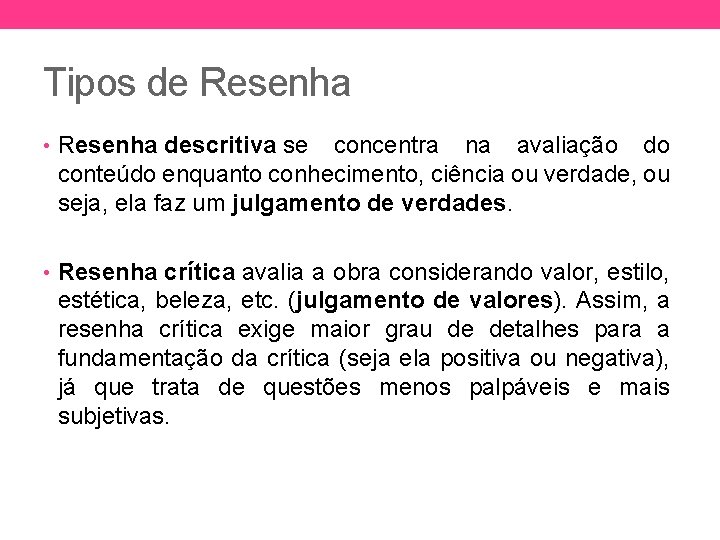 Tipos de Resenha

• Resenha descritiva se concentra na avaliação do conteúdo enquanto conhecimento, ciência ou verdade, ou seja, ela faz um julgamento de verdades.

• Resenha crítica avalia a obra considerando valor, estilo, estética, beleza, etc. (julgamento de valores). Assim, a resenha crítica exige maior grau de detalhes para a fundamentação da crítica (seja ela positiva ou negativa), já que trata de questões menos palpáveis e mais subjetivas.